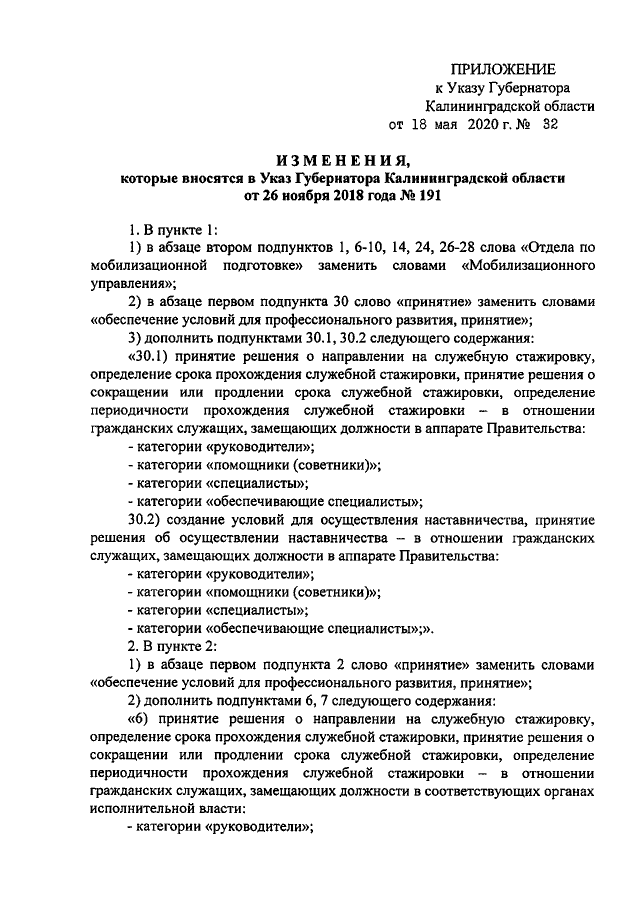 ПРИЛОЖЕНИЕ
к Указу Губернатора
Калининградской области
от 18 мая 2020 г. № 32

ИЗМЕНЕНИЯ,
которые вносятся в Указ Губернатора Калининградской области
от 26 ноября 2018 года № 191

1. В пункте 1:

1) в абзаце втором подпунктов 1, 6-10, 14, 24, 26-28 слова «Отдела по мобилизационной подготовке» заменить словами «Мобилизационного управления»;

2) в абзаце первом подпункта 30 слово «принятие» заменить словами «обеспечение условий для профессионального развития, принятие»;

3) дополнить подпунктами 30.1, 30.2 следующего содержания:

«30.1) принятие решения о направлении на служебную стажировку, определение срока прохождения служебной стажировки, принятие решения о сокращении или продлении срока служебной стажировки, определение периодичности прохождения служебной стажировки – в отношении гражданских служащих, замещающих должности в аппарате Правительства:

- категории «руководители»;
- категории «помощники (советники)»;
- категории «специалисты»;
- категории «обеспечивающие специалисты»;

30.2) создание условий для осуществления наставничества, принятие решения об осуществлении наставничества – в отношении гражданских служащих, замещающих должности в аппарате Правительства:

- категории «руководители»;
- категории «помощники (советники)»;
- категории «специалисты»;
- категории «обеспечивающие специалисты»;».

2. В пункте 2:

1) в абзаце первом подпункта 2 слово «принятие» заменить словами «обеспечение условий для профессионального развития, принятие»;

2) дополнить подпунктами 6, 7 следующего содержания:

«6) принятие решения о направлении на служебную стажировку, определение срока прохождения служебной стажировки, принятие решения о сокращении или продлении срока служебной стажировки, определение периодичности прохождения служебной стажировки – в отношении гражданских служащих, замещающих должности в соответствующих органах исполнительной власти:

- категории «руководители»;